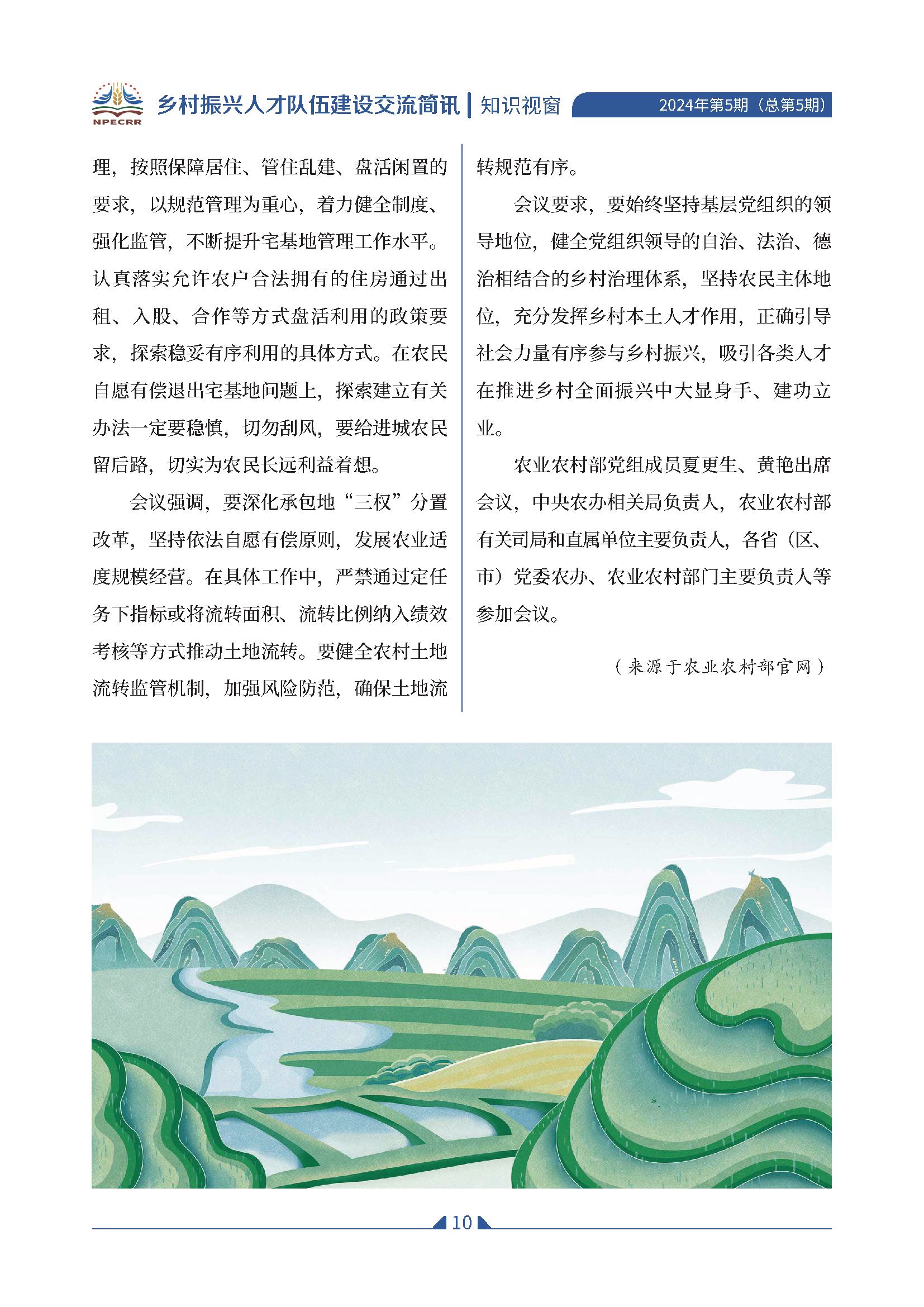 NPECRR 乡村振兴人才队伍建设交流简讯 | 知识视窗 2024年第5期（总第5期）

理，按照保障居住、管住乱建、盘活闲置的要求，以规范管理为重心，着力健全制度、强化监管，不断提升宅基地管理工作水平。认真落实允许农户合法拥有的住房通过出租、入股、合作等方式盘活利用的政策要求，探索稳妥有序利用的具体方式。在农民自愿有偿退出宅基地问题上，探索建立有关办法一定要稳慎，切勿刮风，要给进城农民留后路，切实为农民长远利益着想。

会议强调，要深化承包地“三权”分置改革，坚持依法自愿有偿原则，发展农业适度规模经营。在具体工作中，严禁通过定任务下指标或将流转面积、流转比例纳入绩效考核等方式推动土地流转。要健全农村土地流转监管机制，加强风险防范，确保土地流转规范有序。

会议要求，要始终坚持基层党组织的领导地位，健全党组织领导的自治、法治、德治相结合的乡村治理体系，坚持农民主体地位，充分发挥乡村本土人才作用，正确引导社会力量有序参与乡村振兴，吸引各类人才在推进乡村全面振兴中大显身手、建功立业。

农业农村部党组成员夏更生、黄艳出席会议，中央农办相关局负责人，农业农村部有关司局和直属单位主要负责人，各省（区、市）党委农办、农业农村部门主要负责人等参加会议。

（来源于农业农村部官网）

10